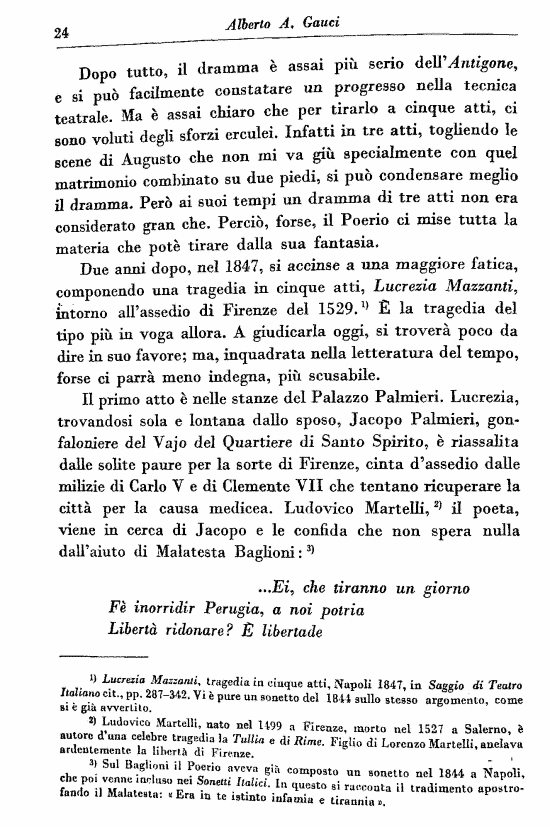 24 Alberto A. Gauci

Dopo tutto, il dramma è assai più serio dell'Antigone, e si può facilmente constatare un progresso nella tecnica teatrale. Ma è assai chiaro che per tirarlo a cinque atti, ci sono voluti degli sforzi erculei. Infatti in tre atti, togliendo le scene di Augusto che non mi va giù specialmente con quel matrimonio combinato su due piedi, si può condensare meglio il dramma. Però ai suoi tempi un dramma di tre atti non era considerato gran che. Perciò, forse, il Poerio ci mise tutta la materia che potè tirare dalla sua fantasia.

Due anni dopo, nel 1847, si accinse a una maggiore fatica, componendo una tragedia in cinque atti, Lucrezia Mazzanti, intorno all'assedio di Firenze del 1529.$^{1)}$ È la tragedia del tipo più in voga allora. A giudicarla oggi, si troverà poco da dire in suo favore; ma, inquadrata nella letteratura del tempo, forse ci parrà meno indegna, più scusabile.

Il primo atto è nelle stanze del Palazzo Palmieri. Lucrezia, trovandosi sola e lontana dallo sposo, Jacopo Palmieri, gonfaloniere del Vajo del Quartiere di Santo Spirito, è riassalita dalle solite paure per la sorte di Firenze, cinta d'assedio dalle milizie di Carlo V e di Clemente VII che tentano ricuperare la città per la causa medicea. Ludovico Martelli,$^{2)}$ il poeta, viene in cerca di Jacopo e le confida che non spera nulla dall'aiuto di Malatesta Baglioni:$^{3)}$

...Ei, che tiranno un giorno
Fè inorridir Perugia, a noi potria
Libertà ridonare? È libertade

$^{1)}$ Lucrezia Mazzanti, tragedia in cinque atti, Napoli 1847, in Saggio di Teatro Italiano cit., pp. 287-342. Vi è pure un sonetto del 1844 sullo stesso argomento, come si è già avvertito.

$^{2)}$ Ludovico Martelli, nato nel 1499 a Firenze, morto nel 1527 a Salerno, è autore d'una celebre tragedia la Tullia e di Rime. Figlio di Lorenzo Martelli, anelava ardentemente la libertà di Firenze.

$^{3)}$ Sul Baglioni il Poerio aveva già composto un sonetto nel 1844 a Napoli, che poi venne incluso nei Sonetti Italici. In questo si racconta il tradimento apostrofando il Malatesta: «Era in te istinto infamia e tirannia».